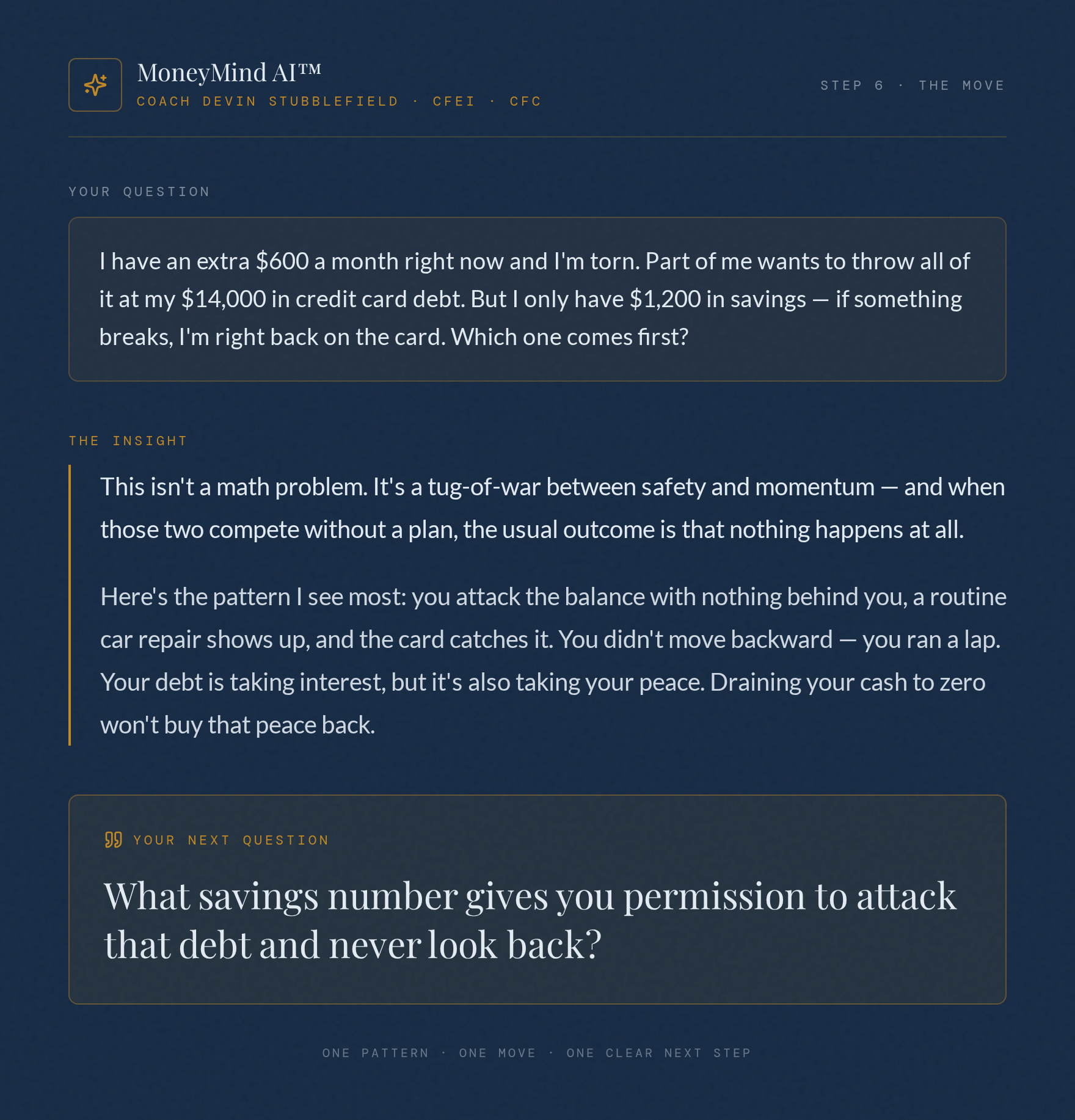 MoneyMind AI™
COACH DEVIN STUBBLEFIELD · CFEI · CFC

STEP 6 · THE MOVE

YOUR QUESTION

I have an extra \$600 a month right now and I'm torn. Part of me wants to throw all of it at my \$14,000 in credit card debt. But I only have \$1,200 in savings — if something breaks, I'm right back on the card. Which one comes first?

THE INSIGHT

This isn't a math problem. It's a tug-of-war between safety and momentum — and when those two compete without a plan, the usual outcome is that nothing happens at all.

Here's the pattern I see most: you attack the balance with nothing behind you, a routine car repair shows up, and the card catches it. You didn't move backward — you ran a lap. Your debt is taking interest, but it's also taking your peace. Draining your cash to zero won't buy that peace back.

YOUR NEXT QUESTION

What savings number gives you permission to attack that debt and never look back?

ONE PATTERN · ONE MOVE · ONE CLEAR NEXT STEP